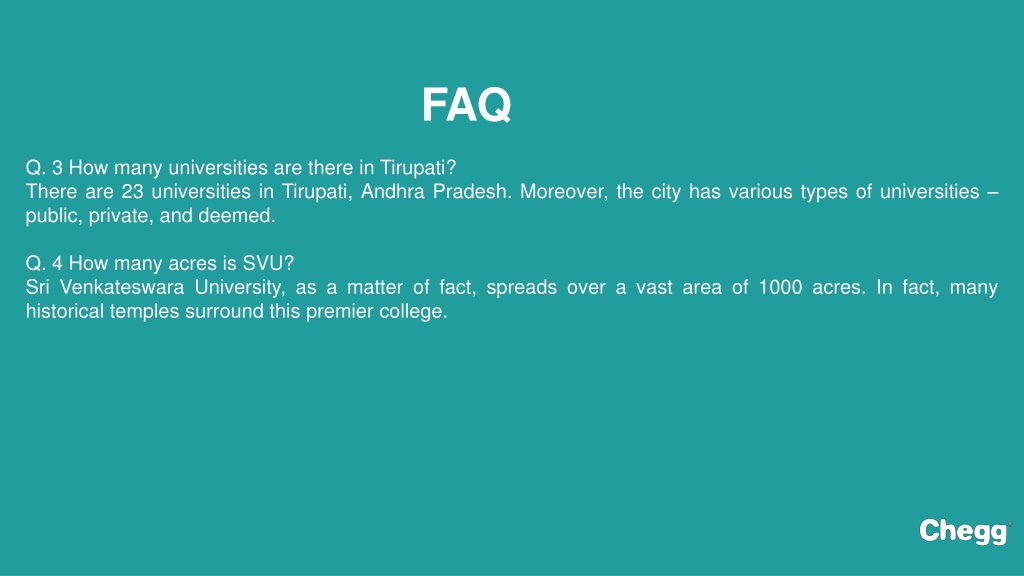 FAQ

Q. 3 How many universities are there in Tirupati?
There are 23 universities in Tirupati, Andhra Pradesh. Moreover, the city has various types of universities – public, private, and deemed.

Q. 4 How many acres is SVU?
Sri Venkateswara University, as a matter of fact, spreads over a vast area of 1000 acres. In fact, many historical temples surround this premier college.

Chegg